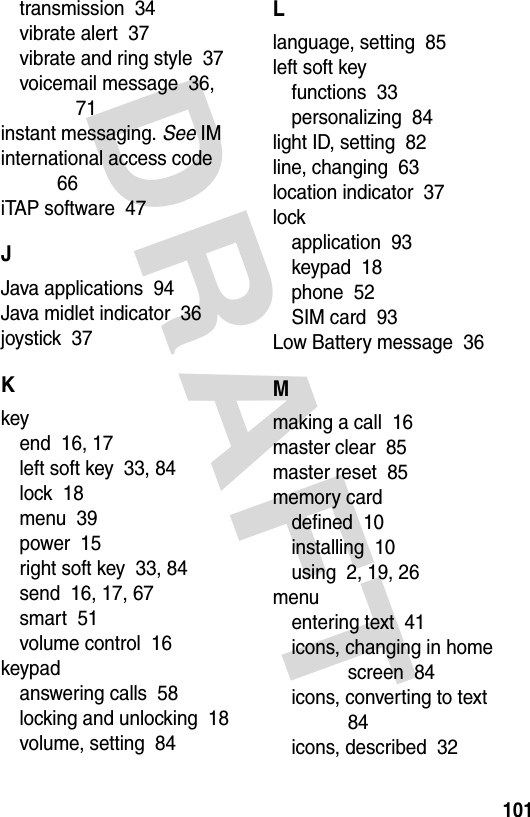 transmission 34
vibrate alert 37
vibrate and ring style 37
voicemail message 36, 71
instant messaging. See IM
international access code 66
iTAP software 47

J

Java applications 94
Java midlet indicator 36
joystick 37

K

key
end 16, 17
left soft key 33, 84
lock 18
menu 39
power 15
right soft key 33, 84
send 16, 17, 67
smart 51
volume control 16
keypad
answering calls 58
locking and unlocking 18
volume, setting 84

L

language, setting 85
left soft key
functions 33
personalizing 84
light ID, setting 82
line, changing 63
location indicator 37
lock
application 93
keypad 18
phone 52
SIM card 93
Low Battery message 36

M

making a call 16
master clear 85
master reset 85
memory card
defined 10
installing 10
using 2, 19, 26
menu
entering text 41
icons, changing in home screen 84
icons, converting to text 84
icons, described 32

DRAFT

101